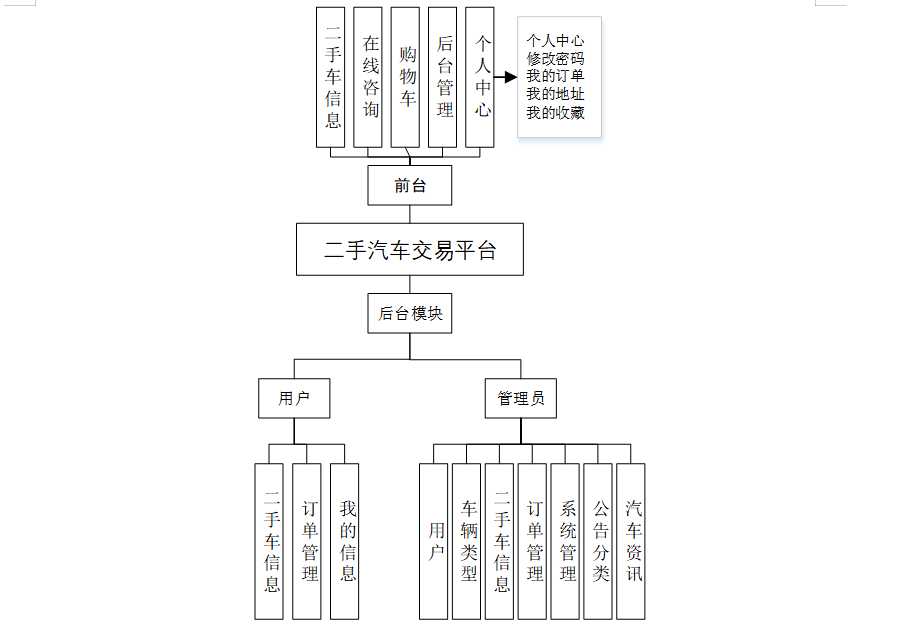 二手车信息
在线咨询
购物车
后台管理
个人中心

个人中心
修改密码
我的订单
我的地址
我的收藏

前台

二手汽车交易平台

后台模块

用户

管理员

二手车信息
订单管理
我的信息

用户
车辆类型
二手车信息
订单管理
系统管理
公告分类
汽车资讯